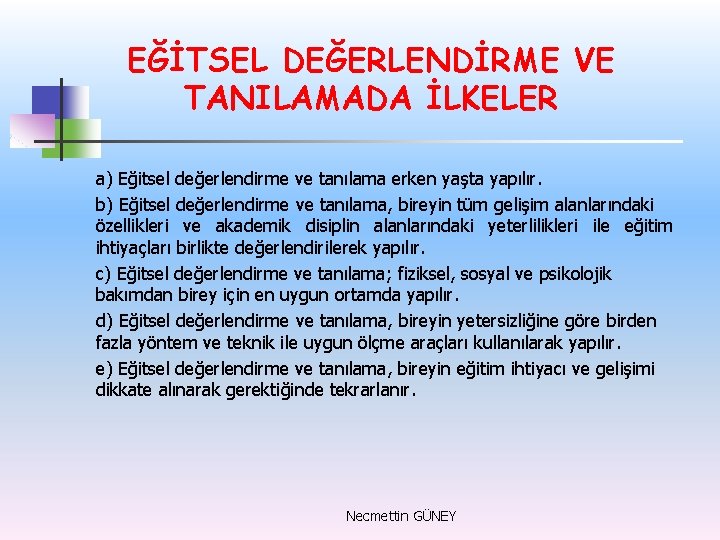 EĞİTSEL DEĞERLENDİRME VE TANILAMADA İLKELER

a) Eğitsel değerlendirme ve tanılama erken yaşta yapılır.

b) Eğitsel değerlendirme ve tanılama, bireyin tüm gelişim alanlarındaki özellikleri ve akademik disiplin alanlarındaki yeterlilikleri ile eğitim ihtiyaçları birlikte değerlendirilerek yapılır.

c) Eğitsel değerlendirme ve tanılama; fiziksel, sosyal ve psikolojik bakımdan birey için en uygun ortamda yapılır.

d) Eğitsel değerlendirme ve tanılama, bireyin yetersizliğine göre birden fazla yöntem ve teknik ile uygun ölçme araçları kullanılarak yapılır.

e) Eğitsel değerlendirme ve tanılama, bireyin eğitim ihtiyacı ve gelişimi dikkate alınarak gerektiğinde tekrarlanır.

Necmettin GÜNEY